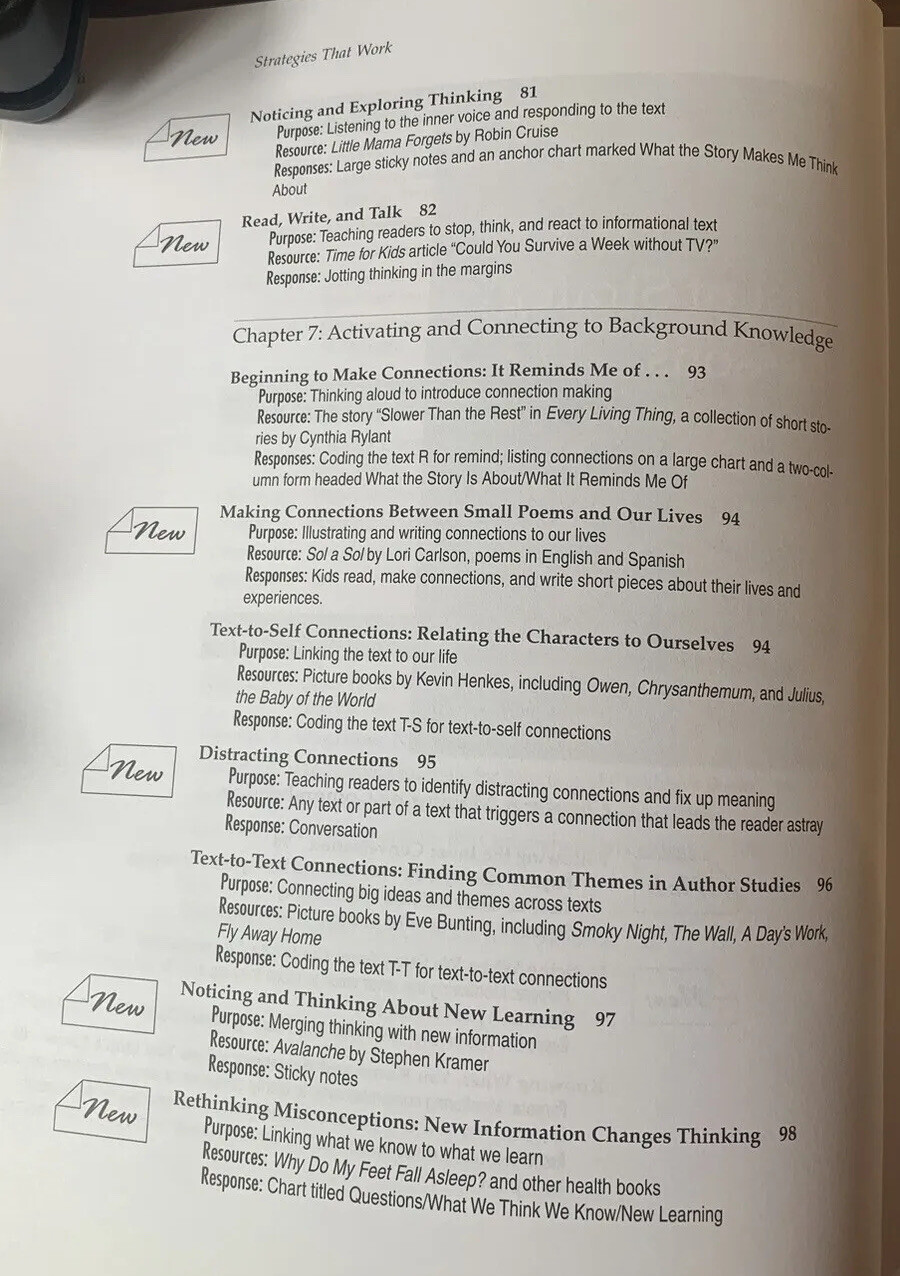 Strategies That Work

New

Noticing and Exploring Thinking 81
Purpose: Listening to the inner voice and responding to the text
Resource: Little Mama Forgets by Robin Cruise
Responses: Large sticky notes and an anchor chart marked What the Story Makes Me Think About

New

Read, Write, and Talk 82
Purpose: Teaching readers to stop, think, and react to informational text
Resource: Time for Kids article "Could You Survive a Week without TV?"
Response: Jotting thinking in the margins

Chapter 7: Activating and Connecting to Background Knowledge

Beginning to Make Connections: It Reminds Me of . . . 93
Purpose: Thinking aloud to introduce connection making
Resource: The story "Slower Than the Rest" in Every Living Thing, a collection of short stories by Cynthia Rylant
Responses: Coding the text R for remind; listing connections on a large chart and a two-column form headed What the Story Is About/What It Reminds Me Of

New

Making Connections Between Small Poems and Our Lives 94
Purpose: Illustrating and writing connections to our lives
Resource: Sol a Sol by Lori Carlson, poems in English and Spanish
Responses: Kids read, make connections, and write short pieces about their lives and experiences.

Text-to-Self Connections: Relating the Characters to Ourselves 94
Purpose: Linking the text to our life
Resources: Picture books by Kevin Henkes, including Owen, Chrysanthemum, and Julius, the Baby of the World
Response: Coding the text T-S for text-to-self connections

New

Distracting Connections 95
Purpose: Teaching readers to identify distracting connections and fix up meaning
Resource: Any text or part of a text that triggers a connection that leads the reader astray
Response: Conversation

Text-to-Text Connections: Finding Common Themes in Author Studies 96
Purpose: Connecting big ideas and themes across texts
Resources: Picture books by Eve Bunting, including Smoky Night, The Wall, A Day's Work, Fly Away Home
Response: Coding the text T-T for text-to-text connections

New

Noticing and Thinking About New Learning 97
Purpose: Merging thinking with new information
Resource: Avalanche by Stephen Kramer
Response: Sticky notes

New

Rethinking Misconceptions: New Information Changes Thinking 98
Purpose: Linking what we know to what we learn
Resources: Why Do My Feet Fall Asleep? and other health books
Response: Chart titled Questions/What We Think We Know/New Learning